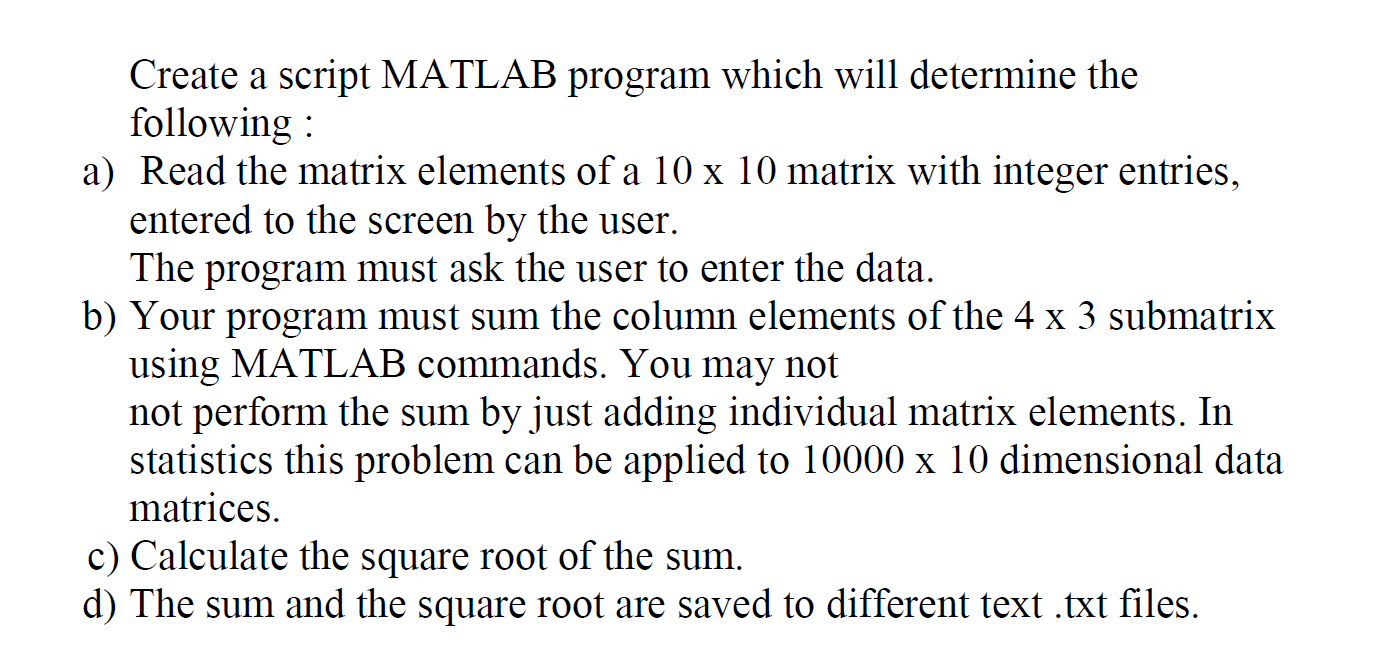 Create a script MATLAB program which will determine the following :

a) Read the matrix elements of a 10 x 10 matrix with integer entries, entered to the screen by the user.
The program must ask the user to enter the data.

b) Your program must sum the column elements of the 4 x 3 submatrix using MATLAB commands. You may not
not perform the sum by just adding individual matrix elements. In statistics this problem can be applied to 10000 x 10 dimensional data matrices.

c) Calculate the square root of the sum.

d) The sum and the square root are saved to different text .txt files.